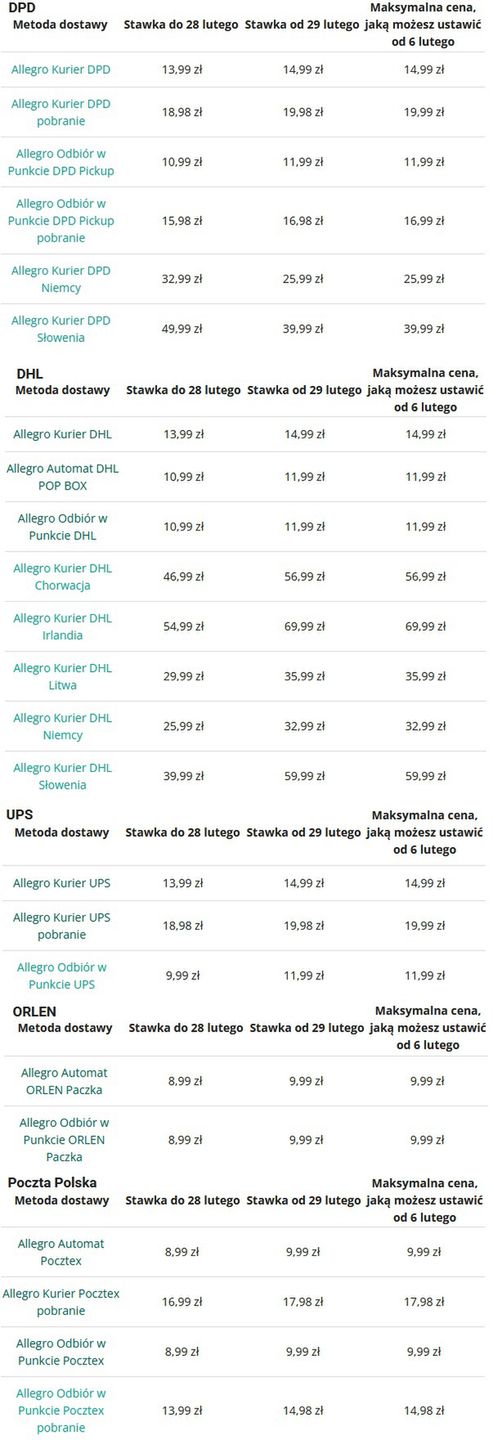 DPD

| Metoda dostawy | Stawka do 28 lutego | Stawka od 29 lutego | Maksymalna cena, jaką możesz ustawić od 6 lutego |
|---|---|---|---|
| Allegro Kurier DPD | 13,99 zł | 14,99 zł | 14,99 zł |
| Allegro Kurier DPD pobranie | 18,98 zł | 19,98 zł | 19,99 zł |
| Allegro Odbiór w Punkcie DPD Pickup | 10,99 zł | 11,99 zł | 11,99 zł |
| Allegro Odbiór w Punkcie DPD Pickup pobranie | 15,98 zł | 16,98 zł | 16,99 zł |
| Allegro Kurier DPD Niemcy | 32,99 zł | 25,99 zł | 25,99 zł |
| Allegro Kurier DPD Słowenia | 49,99 zł | 39,99 zł | 39,99 zł |

DHL

| Metoda dostawy | Stawka do 28 lutego | Stawka od 29 lutego | Maksymalna cena, jaką możesz ustawić od 6 lutego |
|---|---|---|---|
| Allegro Kurier DHL | 13,99 zł | 14,99 zł | 14,99 zł |
| Allegro Automat DHL POP BOX | 10,99 zł | 11,99 zł | 11,99 zł |
| Allegro Odbiór w Punkcie DHL | 10,99 zł | 11,99 zł | 11,99 zł |
| Allegro Kurier DHL Chorwacja | 46,99 zł | 56,99 zł | 56,99 zł |
| Allegro Kurier DHL Irlandia | 54,99 zł | 69,99 zł | 69,99 zł |
| Allegro Kurier DHL Litwa | 29,99 zł | 35,99 zł | 35,99 zł |
| Allegro Kurier DHL Niemcy | 25,99 zł | 32,99 zł | 32,99 zł |
| Allegro Kurier DHL Słowenia | 39,99 zł | 59,99 zł | 59,99 zł |

UPS

| Metoda dostawy | Stawka do 28 lutego | Stawka od 29 lutego | Maksymalna cena, jaką możesz ustawić od 6 lutego |
|---|---|---|---|
| Allegro Kurier UPS | 13,99 zł | 14,99 zł | 14,99 zł |
| Allegro Kurier UPS pobranie | 18,98 zł | 19,98 zł | 19,99 zł |
| Allegro Odbiór w Punkcie UPS | 9,99 zł | 11,99 zł | 11,99 zł |

ORLEN

| Metoda dostawy | Stawka do 28 lutego | Stawka od 29 lutego | Maksymalna cena, jaką możesz ustawić od 6 lutego |
|---|---|---|---|
| Allegro Automat ORLEN Paczka | 8,99 zł | 9,99 zł | 9,99 zł |
| Allegro Odbiór w Punkcie ORLEN Paczka | 8,99 zł | 9,99 zł | 9,99 zł |

Poczta Polska

| Metoda dostawy | Stawka do 28 lutego | Stawka od 29 lutego | Maksymalna cena, jaką możesz ustawić od 6 lutego |
|---|---|---|---|
| Allegro Automat Pocztex | 8,99 zł | 9,99 zł | 9,99 zł |
| Allegro Kurier Pocztex pobranie | 16,99 zł | 17,98 zł | 17,98 zł |
| Allegro Odbiór w Punkcie Pocztex | 8,99 zł | 9,99 zł | 9,99 zł |
| Allegro Odbiór w Punkcie Pocztex pobranie | 13,99 zł | 14,98 zł | 14,98 zł |